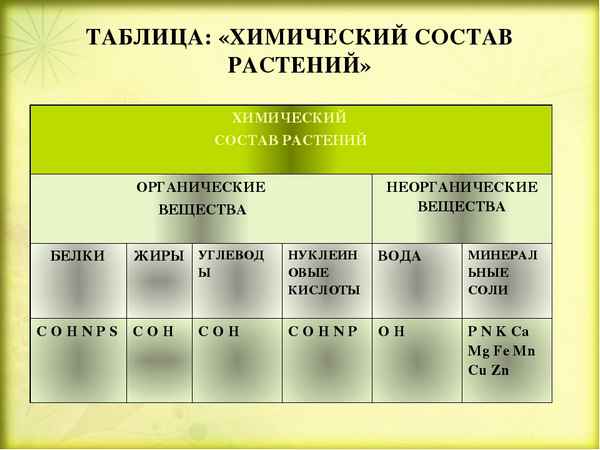 ТАБЛИЦА: «ХИМИЧЕСКИЙ СОСТАВ РАСТЕНИЙ»

| ХИМИЧЕСКИЙ СОСТАВ РАСТЕНИЙ | | | | | |
|---|---|---|---|---|---|
| ОРГАНИЧЕСКИЕ ВЕЩЕСТВА | | | | НЕОРГАНИЧЕСКИЕ ВЕЩЕСТВА | |
| БЕЛКИ | ЖИРЫ | УГЛЕВОДЫ | НУКЛЕИНОВЫЕ КИСЛОТЫ | ВОДА | МИНЕРАЛЬНЫЕ СОЛИ |
| C O H N P S | C O H | C O H | C O H N P | O H | P N K Ca Mg Fe Mn Cu Zn |